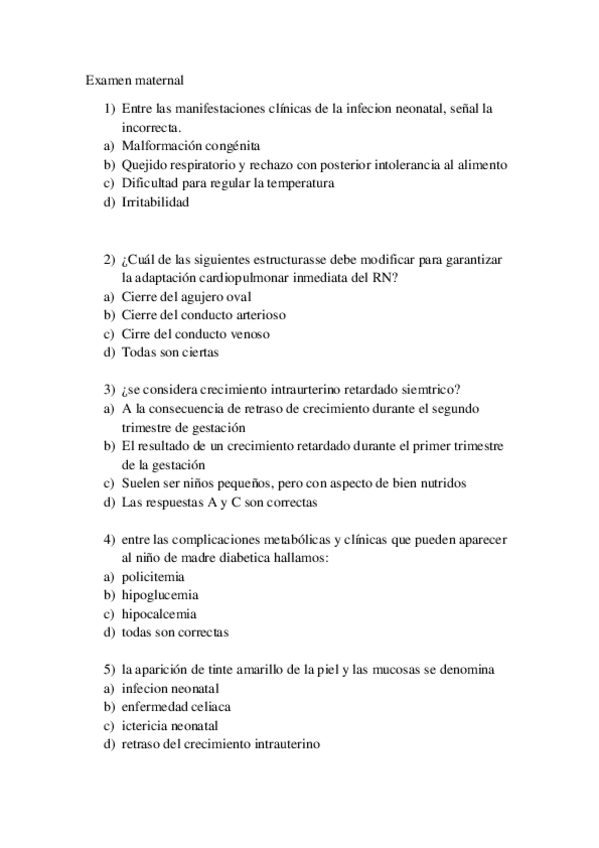 Examen maternal

1) Entre las manifestaciones clínicas de la infecion neonatal, señal la incorrecta.
a) Malformación congénita
b) Quejido respiratorio y rechazo con posterior intolerancia al alimento
c) Dificultad para regular la temperatura
d) Irritabilidad

2) ¿Cuál de las siguientes estructurasse debe modificar para garantizar la adaptación cardiopulmonar inmediata del RN?
a) Cierre del agujero oval
b) Cierre del conducto arterioso
c) Cirre del conducto venoso
d) Todas son ciertas

3) ¿se considera crecimiento intraurterino retardado siemtrico?
a) A la consecuencia de retraso de crecimiento durante el segundo trimestre de gestación
b) El resultado de un crecimiento retardado durante el primer trimestre de la gestación
c) Suelen ser niños pequeños, pero con aspecto de bien nutridos
d) Las respuestas A y C son correctas

4) entre las complicaciones metabólicas y clínicas que pueden aparecer al niño de madre diabetica hallamos:
a) policitemia
b) hipoglucemia
c) hipocalcemia
d) todas son correctas

5) la aparición de tinte amarillo de la piel y las mucosas se denomina
a) infecion neonatal
b) enfermedad celiaca
c) ictericia neonatal
d) retraso del crecimiento intrauterino